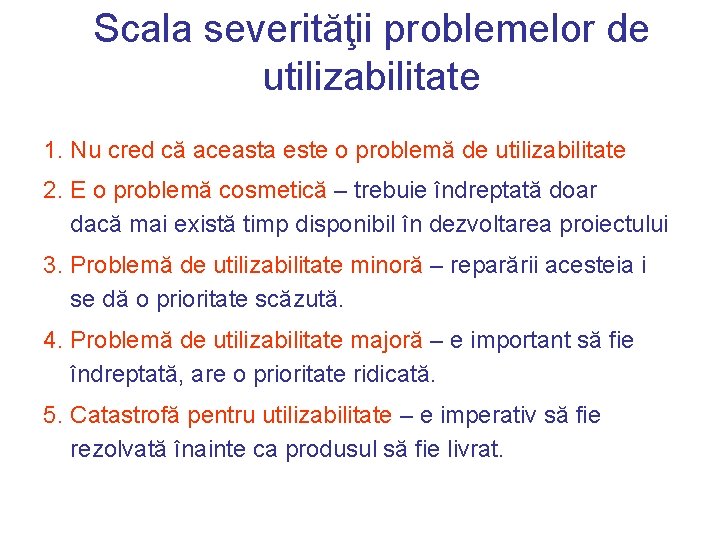 Scala severităţii problemelor de utilizabilitate

1. Nu cred că aceasta este o problemă de utilizabilitate

2. E o problemă cosmetică – trebuie îndreptată doar dacă mai există timp disponibil în dezvoltarea proiectului

3. Problemă de utilizabilitate minoră – reparării acesteia i se dă o prioritate scăzută.

4. Problemă de utilizabilitate majoră – e important să fie îndreptată, are o prioritate ridicată.

5. Catastrofă pentru utilizabilitate – e imperativ să fie rezolvată înainte ca produsul să fie livrat.